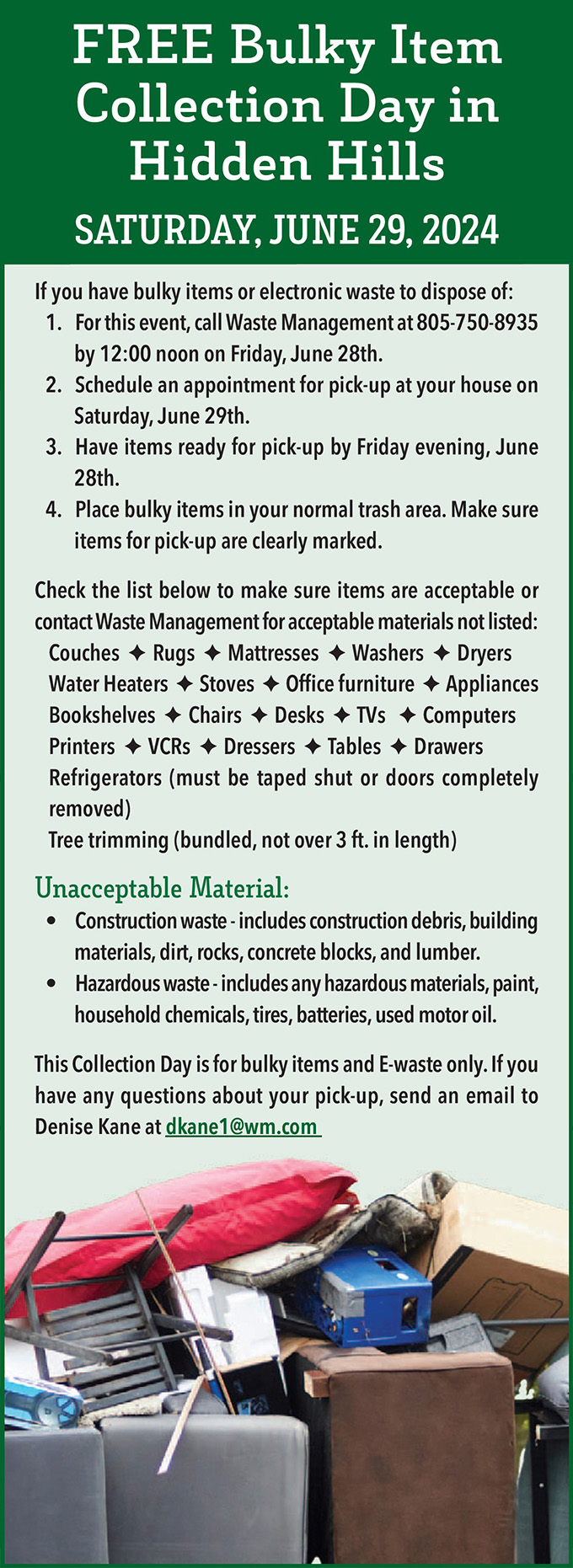 FREE Bulky Item Collection Day in Hidden Hills

SATURDAY, JUNE 29, 2024

If you have bulky items or electronic waste to dispose of:
1. For this event, call Waste Management at 805-750-8935 by 12:00 noon on Friday, June 28th.
2. Schedule an appointment for pick-up at your house on Saturday, June 29th.
3. Have items ready for pick-up by Friday evening, June 28th.
4. Place bulky items in your normal trash area. Make sure items for pick-up are clearly marked.

Check the list below to make sure items are acceptable or contact Waste Management for acceptable materials not listed:
Couches ✦ Rugs ✦ Mattresses ✦ Washers ✦ Dryers
Water Heaters ✦ Stoves ✦ Office furniture ✦ Appliances
Bookshelves ✦ Chairs ✦ Desks ✦ TVs ✦ Computers
Printers ✦ VCRs ✦ Dressers ✦ Tables ✦ Drawers
Refrigerators (must be taped shut or doors completely removed)
Tree trimming (bundled, not over 3 ft. in length)

Unacceptable Material:
• Construction waste - includes construction debris, building materials, dirt, rocks, concrete blocks, and lumber.
• Hazardous waste - includes any hazardous materials, paint, household chemicals, tires, batteries, used motor oil.

This Collection Day is for bulky items and E-waste only. If you have any questions about your pick-up, send an email to Denise Kane at dkane1@wm.com